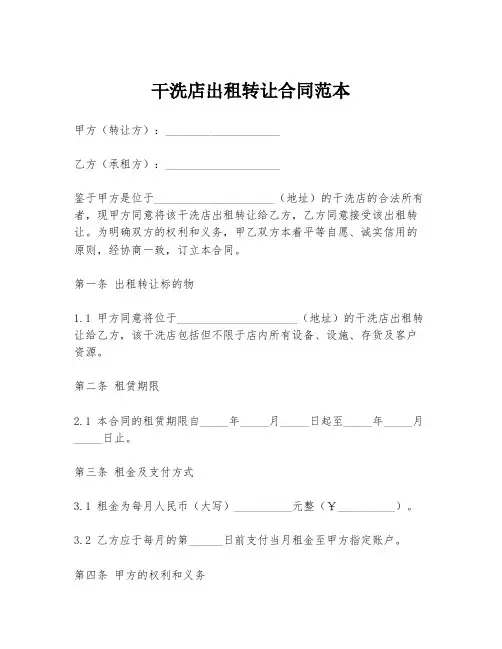 干洗店出租转让合同范本

甲方（转让方）：____________________

乙方（承租方）：____________________

鉴于甲方是位于____________________（地址）的干洗店的合法所有者，现甲方同意将该干洗店出租转让给乙方，乙方同意接受该出租转让。为明确双方的权利和义务，甲乙双方本着平等自愿、诚实信用的原则，经协商一致，订立本合同。

第一条 出租转让标的物

1.1 甲方同意将位于____________________（地址）的干洗店出租转让给乙方，该干洗店包括但不限于店内所有设备、设施、存货及客户资源。

第二条 租赁期限

2.1 本合同的租赁期限自_____年_____月_____日起至_____年_____月_____日止。

第三条 租金及支付方式

3.1 租金为每月人民币（大写）__________元整（¥__________）。

3.2 乙方应于每月的第______日前支付当月租金至甲方指定账户。

第四条 甲方的权利和义务